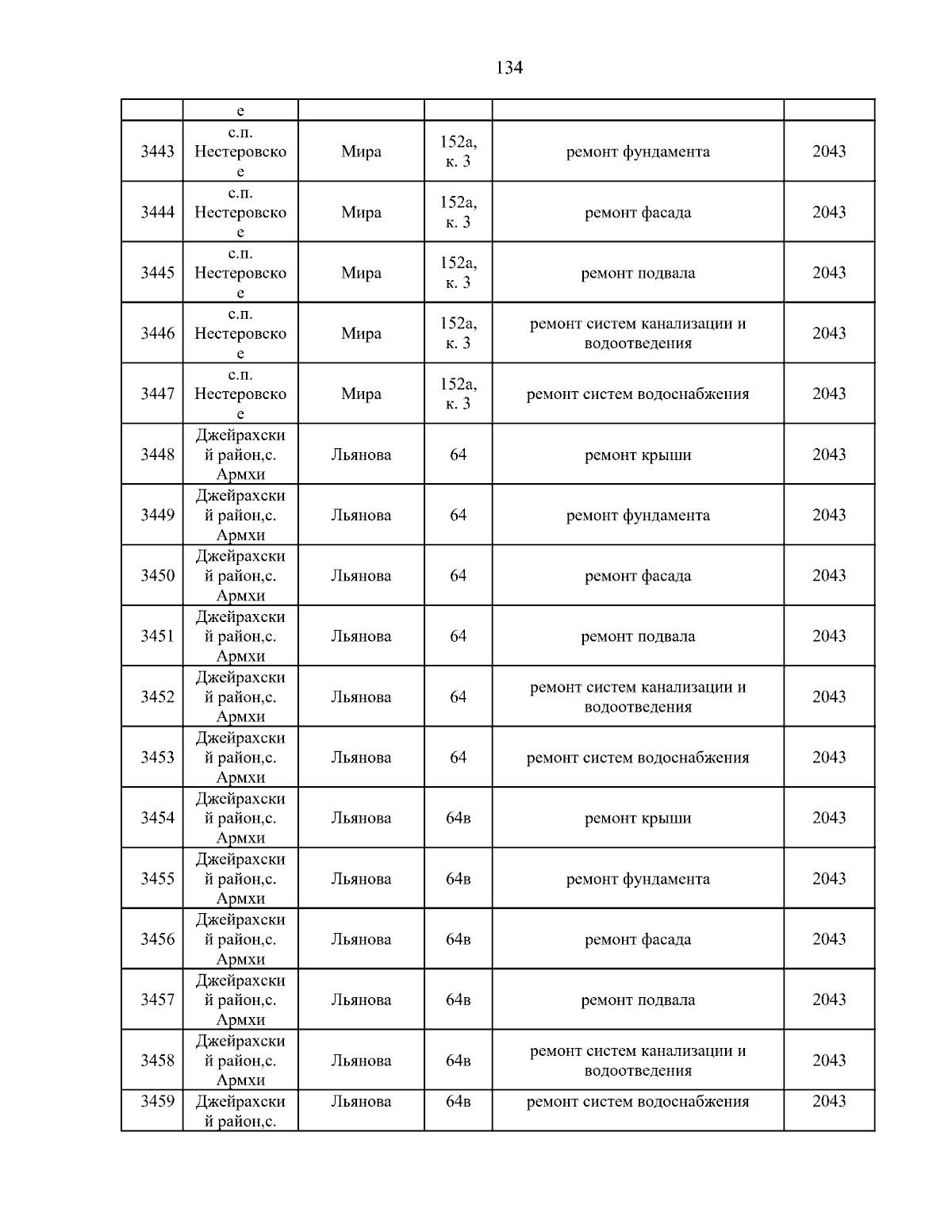 134

|  | е |  |  |  |  |
|---|---|---|---|---|---|
| 3443 | с.п. Нестеровское | Мира | 152а, к. 3 | ремонт фундамента | 2043 |
| 3444 | с.п. Нестеровское | Мира | 152а, к. 3 | ремонт фасада | 2043 |
| 3445 | с.п. Нестеровское | Мира | 152а, к. 3 | ремонт подвала | 2043 |
| 3446 | с.п. Нестеровское | Мира | 152а, к. 3 | ремонт систем канализации и водоотведения | 2043 |
| 3447 | с.п. Нестеровское | Мира | 152а, к. 3 | ремонт систем водоснабжения | 2043 |
| 3448 | Джейрахский район,с. Армхи | Льянова | 64 | ремонт крыши | 2043 |
| 3449 | Джейрахский район,с. Армхи | Льянова | 64 | ремонт фундамента | 2043 |
| 3450 | Джейрахский район,с. Армхи | Льянова | 64 | ремонт фасада | 2043 |
| 3451 | Джейрахский район,с. Армхи | Льянова | 64 | ремонт подвала | 2043 |
| 3452 | Джейрахский район,с. Армхи | Льянова | 64 | ремонт систем канализации и водоотведения | 2043 |
| 3453 | Джейрахский район,с. Армхи | Льянова | 64 | ремонт систем водоснабжения | 2043 |
| 3454 | Джейрахский район,с. Армхи | Льянова | 64в | ремонт крыши | 2043 |
| 3455 | Джейрахский район,с. Армхи | Льянова | 64в | ремонт фундамента | 2043 |
| 3456 | Джейрахский район,с. Армхи | Льянова | 64в | ремонт фасада | 2043 |
| 3457 | Джейрахский район,с. Армхи | Льянова | 64в | ремонт подвала | 2043 |
| 3458 | Джейрахский район,с. Армхи | Льянова | 64в | ремонт систем канализации и водоотведения | 2043 |
| 3459 | Джейрахский район,с. | Льянова | 64в | ремонт систем водоснабжения | 2043 |